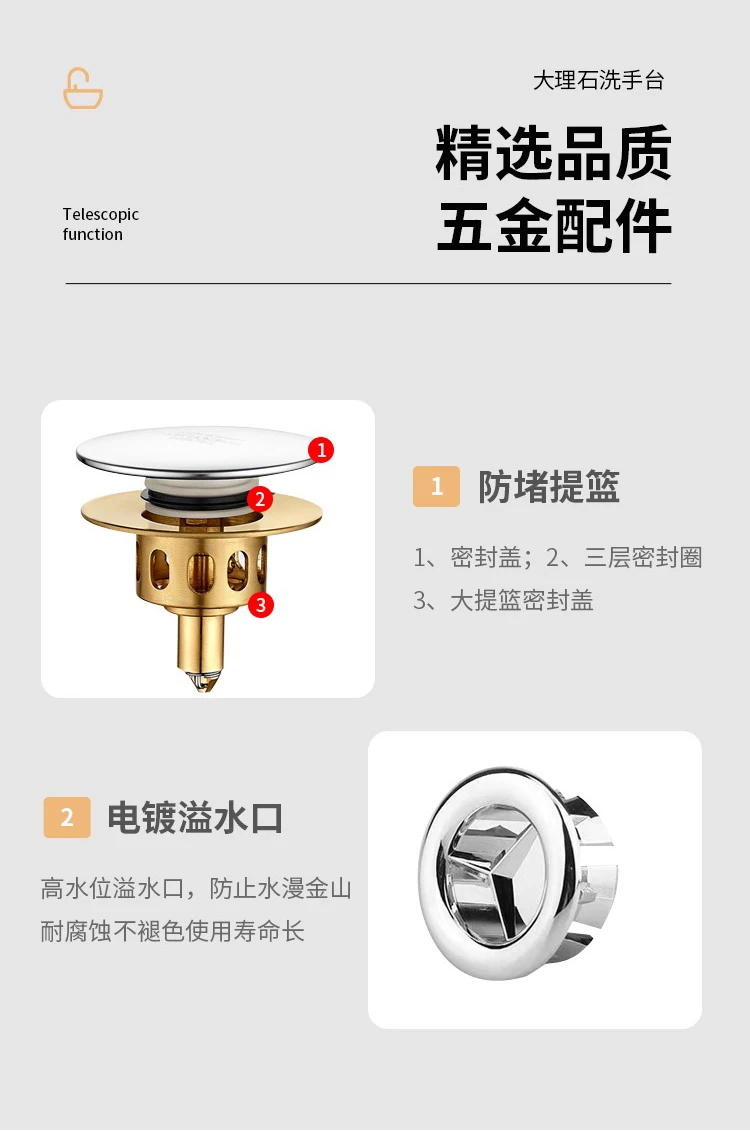 大理石洗手台

精选品质
五金配件

Telescopic
function

1

2

3

1 防堵提篮

1、密封盖；2、三层密封圈
3、大提篮密封盖

2 电镀溢水口

高水位溢水口，防止水漫金山
耐腐蚀不褪色使用寿命长